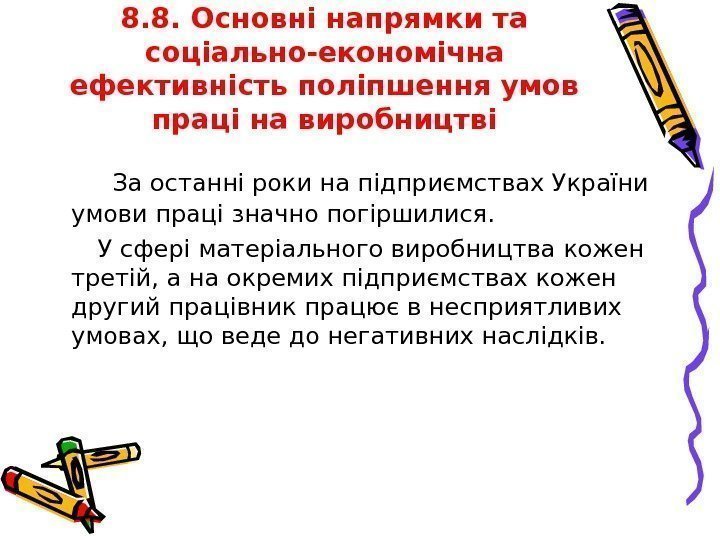 8.8. Основні напрямки та соціально-економічна ефективність поліпшення умов праці на виробництві

За останні роки на підприємствах України умови праці значно погіршилися.

У сфері матеріального виробництва кожен третій, а на окремих підприємствах кожен другий працівник працює в несприятливих умовах, що веде до негативних наслідків.